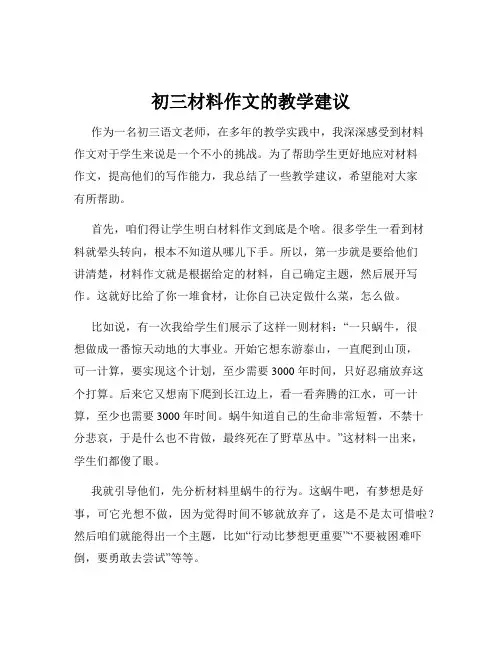 初三材料作文的教学建议

作为一名初三语文老师，在多年的教学实践中，我深深感受到材料作文对于学生来说是一个不小的挑战。为了帮助学生更好地应对材料作文，提高他们的写作能力，我总结了一些教学建议，希望能对大家有所帮助。

首先，咱们得让学生明白材料作文到底是个啥。很多学生一看到材料就晕头转向，根本不知道从哪儿下手。所以，第一步就是要给他们讲清楚，材料作文就是根据给定的材料，自己确定主题，然后展开写作。这就好比给了你一堆食材，让你自己决定做什么菜，怎么做。

比如说，有一次我给学生们展示了这样一则材料：“一只蜗牛，很想做成一番惊天动地的大事业。开始它想东游泰山，一直爬到山顶，可一计算，要实现这个计划，至少需要 3000 年时间，只好忍痛放弃这个打算。后来它又想南下爬到长江边上，看一看奔腾的江水，可一计算，至少也需要 3000 年时间。蜗牛知道自己的生命非常短暂，不禁十分悲哀，于是什么也不肯做，最终死在了野草丛中。”这材料一出来，学生们都傻了眼。

我就引导他们，先分析材料里蜗牛的行为。这蜗牛吧，有梦想是好事，可它光想不做，因为觉得时间不够就放弃了，这是不是太可惜啦？然后咱们就能得出一个主题，比如“行动比梦想更重要”“不要被困难吓倒，要勇敢去尝试”等等。